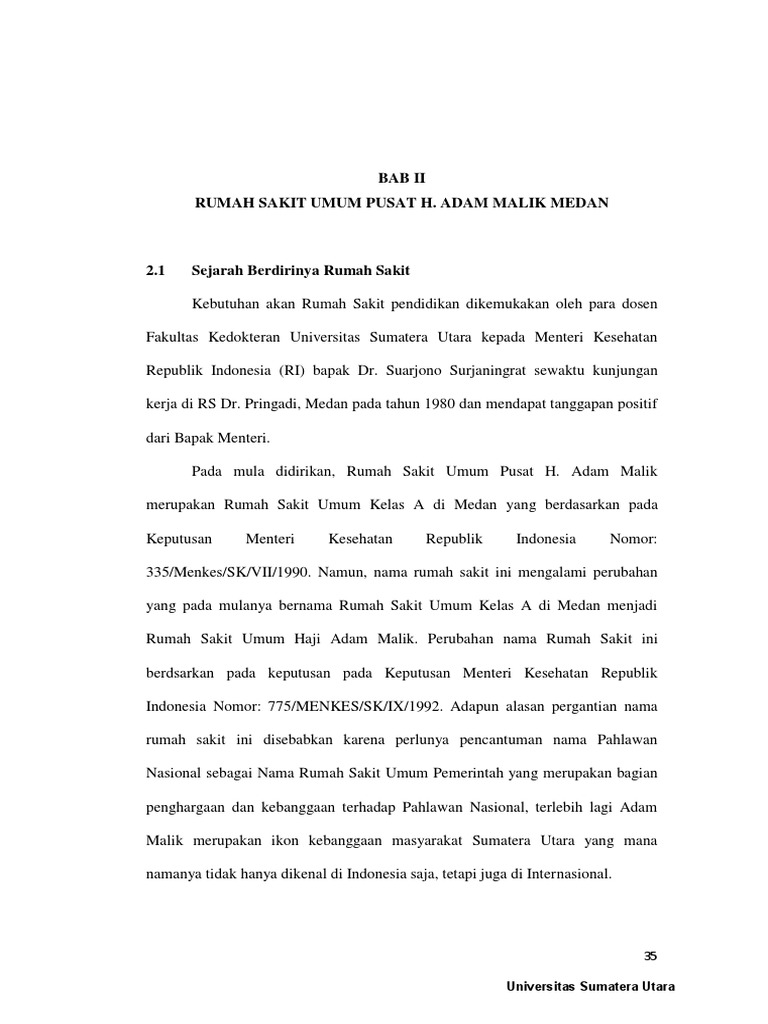 BAB II

RUMAH SAKIT UMUM PUSAT H. ADAM MALIK MEDAN

2.1 Sejarah Berdirinya Rumah Sakit

Kebutuhan akan Rumah Sakit pendidikan dikemukakan oleh para dosen Fakultas Kedokteran Universitas Sumatera Utara kepada Menteri Kesehatan Republik Indonesia (RI) bapak Dr. Suarjono Surjaningrat sewaktu kunjungan kerja di RS Dr. Pringadi, Medan pada tahun 1980 dan mendapat tanggapan positif dari Bapak Menteri.

Pada mula didirikan, Rumah Sakit Umum Pusat H. Adam Malik merupakan Rumah Sakit Umum Kelas A di Medan yang berdasarkan pada Keputusan Menteri Kesehatan Republik Indonesia Nomor: 335/Menkes/SK/VII/1990. Namun, nama rumah sakit ini mengalami perubahan yang pada mulanya bernama Rumah Sakit Umum Kelas A di Medan menjadi Rumah Sakit Umum Haji Adam Malik. Perubahan nama Rumah Sakit ini berdsarkan pada keputusan pada Keputusan Menteri Kesehatan Republik Indonesia Nomor: 775/MENKES/SK/IX/1992. Adapun alasan pergantian nama rumah sakit ini disebabkan karena perlunya pencantuman nama Pahlawan Nasional sebagai Nama Rumah Sakit Umum Pemerintah yang merupakan bagian penghargaan dan kebanggaan terhadap Pahlawan Nasional, terlebih lagi Adam Malik merupakan ikon kebanggaan masyarakat Sumatera Utara yang mana namanya tidak hanya dikenal di Indonesia saja, tetapi juga di Internasional.

35

Universitas Sumatera Utara